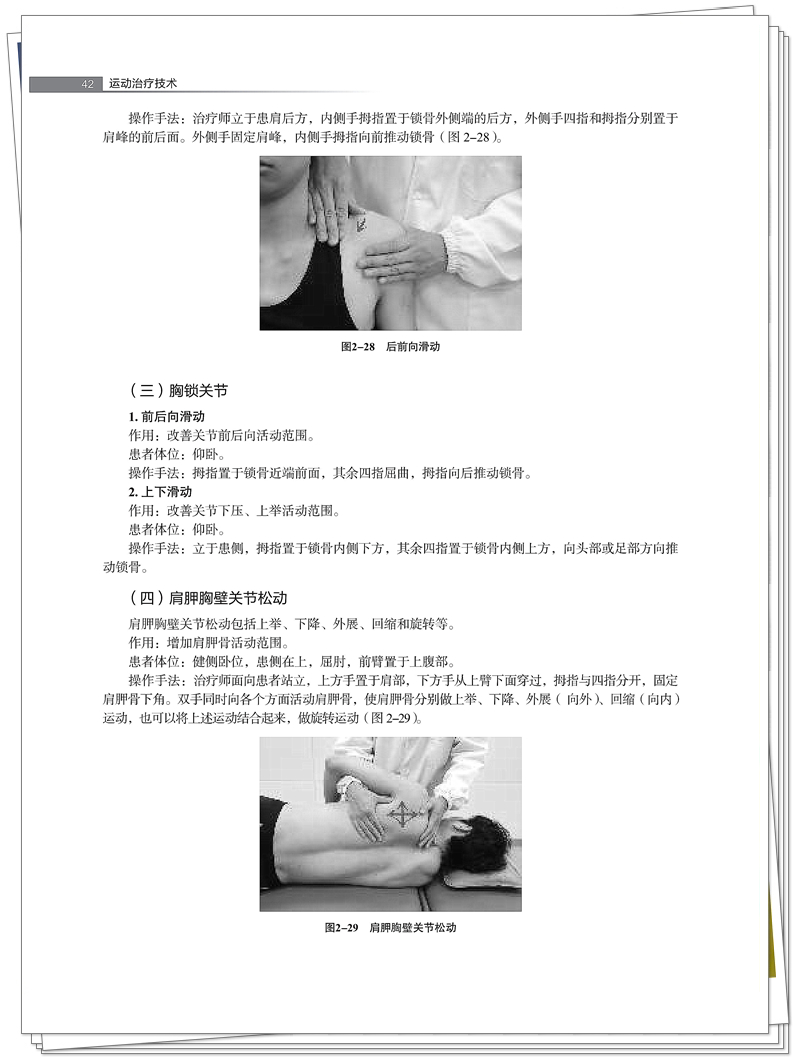 42 运动治疗技术

操作手法：治疗师立于患肩后方，内侧手拇指置于锁骨外侧端的后方，外侧手四指和拇指分别置于肩峰的前后面。外侧手固定肩峰，内侧手拇指向前推动锁骨（图 2–28）。

图2–28 后前向滑动

（三）胸锁关节

1. 前后向滑动
作用：改善关节前后向活动范围。
患者体位：仰卧。
操作手法：拇指置于锁骨近端前面，其余四指屈曲，拇指向后推动锁骨。
2. 上下滑动
作用：改善关节下压、上举活动范围。
患者体位：仰卧。
操作手法：立于患侧，拇指置于锁骨内侧下方，其余四指置于锁骨内侧上方，向头部或足部方向推动锁骨。

（四）肩胛胸壁关节松动

肩胛胸壁关节松动包括上举、下降、外展、回缩和旋转等。
作用：增加肩胛骨活动范围。
患者体位：健侧卧位，患侧在上，屈肘，前臂置于上腹部。
操作手法：治疗师面向患者站立，上方手置于肩部，下方手从上臂下面穿过，拇指与四指分开，固定肩胛骨下角。双手同时向各个方面活动肩胛骨，使肩胛骨分别做上举、下降、外展（向外）、回缩（向内）运动，也可以将上述运动结合起来，做旋转运动（图 2–29）。

图2–29 肩胛胸壁关节松动